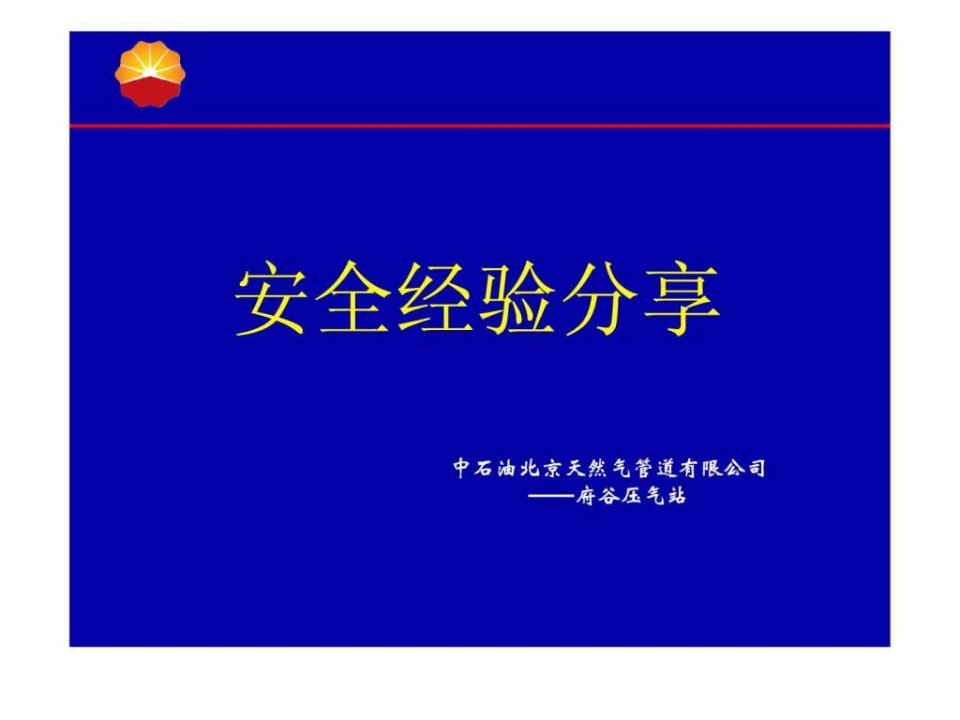 安全经验分享

中石油北京天然气管道有限公司
——府谷压气站